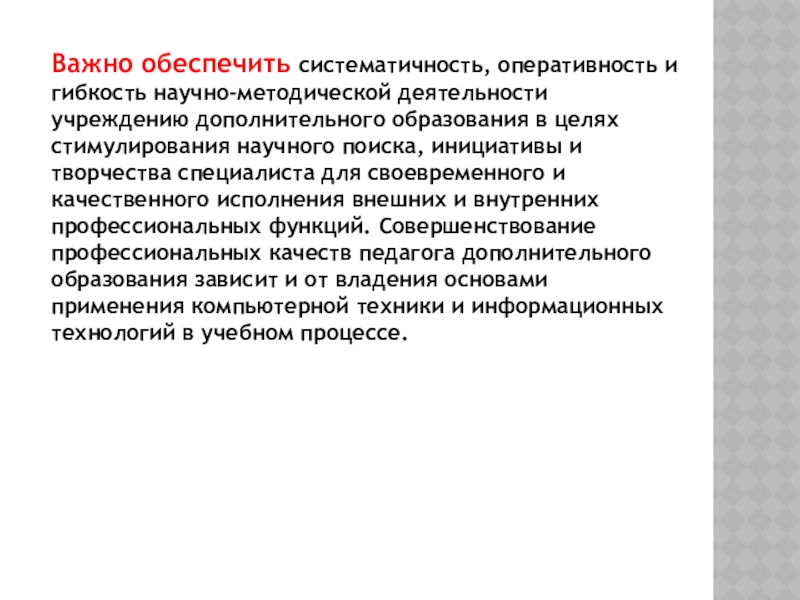 Важно обеспечить систематичность, оперативность и гибкость научно-методической деятельности учреждению дополнительного образования в целях стимулирования научного поиска, инициативы и творчества специалиста для своевременного и качественного исполнения внешних и внутренних профессиональных функций. Совершенствование профессиональных качеств педагога дополнительного образования зависит и от владения основами применения компьютерной техники и информационных технологий в учебном процессе.